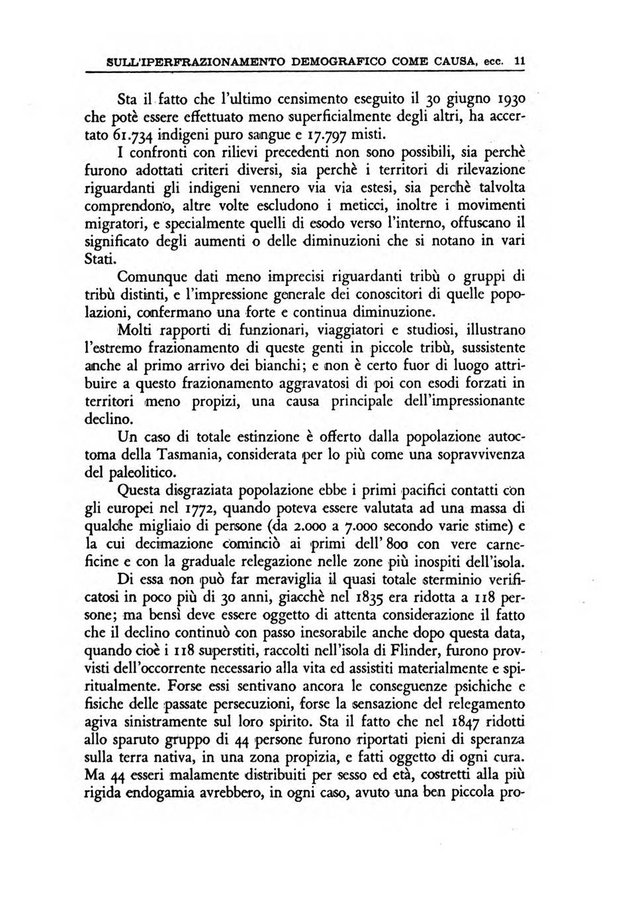 SULL'IPERFRAZIONAMENTO DEMOGRAFICO COME CAUSA, ecc. 11

Sta il fatto che l'ultimo censimento eseguito il 30 giugno 1930 che potè essere effettuato meno superficialmente degli altri, ha accertato 61.734 indigeni puro sangue e 17.797 misti.

I confronti con rilievi precedenti non sono possibili, sia perchè furono adottati criteri diversi, sia perchè i territori di rilevazione riguardanti gli indigeni vennero via via estesi, sia perchè talvolta comprendono, altre volte escludono i meticci, inoltre i movimenti migratori, e specialmente quelli di esodo verso l'interno, offuscano il significato degli aumenti o delle diminuzioni che si notano in vari Stati.

Comunque dati meno imprecisi riguardanti tribù o gruppi di tribù distinti, e l'impressione generale dei conoscitori di quelle popolazioni, confermano una forte e continua diminuzione.

Molti rapporti di funzionari, viaggiatori e studiosi, illustrano l'estremo frazionamento di queste genti in piccole tribù, sussistente anche al primo arrivo dei bianchi; e non è certo fuor di luogo attribuire a questo frazionamento aggravatosi di poi con esodi forzati in territori meno propizi, una causa principale dell'impressionante declino.

Un caso di totale estinzione è offerto dalla popolazione autoctoma della Tasmania, considerata per lo più come una sopravvivenza del paleolitico.

Questa disgraziata popolazione ebbe i primi pacifici contatti con gli europei nel 1772, quando poteva essere valutata ad una massa di qualche migliaio di persone (da 2.000 a 7.000 secondo varie stime) e la cui decimazione cominciò ai primi dell' 800 con vere carneficine e con la graduale relegazione nelle zone più inospiti dell'isola.

Di essa non può far meraviglia il quasi totale sterminio verificatosi in poco più di 30 anni, giacchè nel 1835 era ridotta a 118 persone; ma bensì deve essere oggetto di attenta considerazione il fatto che il declino continuò con passo inesorabile anche dopo questa data, quando cioè i 118 superstiti, raccolti nell'isola di Flinder, furono provvisti dell'occorrente necessario alla vita ed assistiti materialmente e spiritualmente. Forse essi sentivano ancora le conseguenze psichiche e fisiche delle passate persecuzioni, forse la sensazione del relegamento agiva sinistramente sul loro spirito. Sta il fatto che nel 1847 ridotti allo sparuto gruppo di 44 persone furono riportati pieni di speranza sulla terra nativa, in una zona propizia, e fatti oggetto di ogni cura. Ma 44 esseri malamente distribuiti per sesso ed età, costretti alla più rigida endogamia avrebbero, in ogni caso, avuto una ben piccola pro-